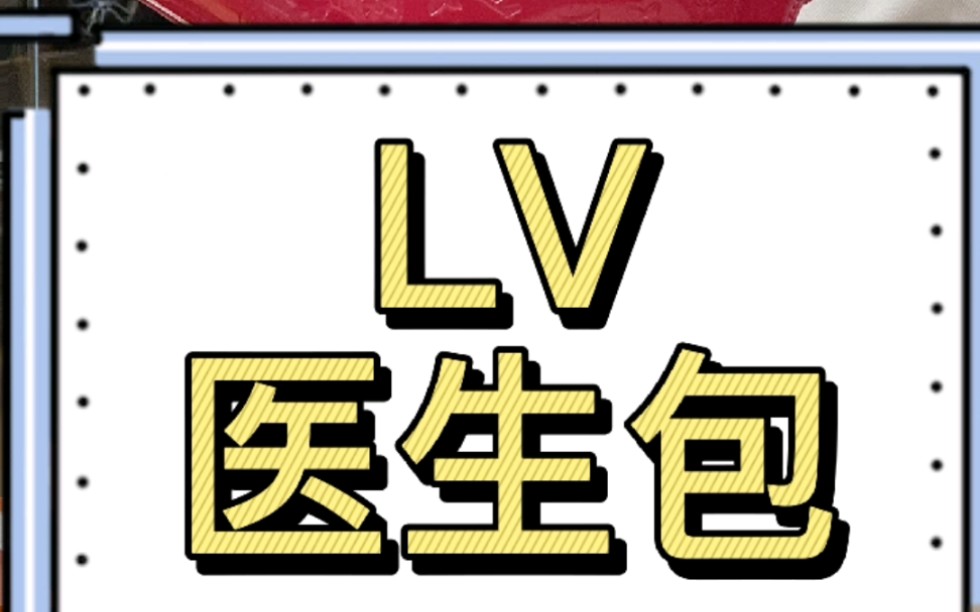 LV
医生包